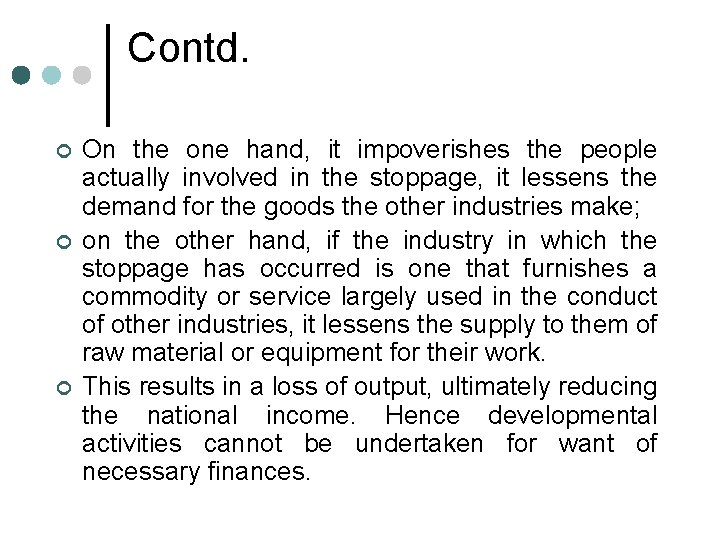 Contd.

• On the one hand, it impoverishes the people actually involved in the stoppage, it lessens the demand for the goods the other industries make;
• on the other hand, if the industry in which the stoppage has occurred is one that furnishes a commodity or service largely used in the conduct of other industries, it lessens the supply to them of raw material or equipment for their work.
• This results in a loss of output, ultimately reducing the national income. Hence developmental activities cannot be undertaken for want of necessary finances.